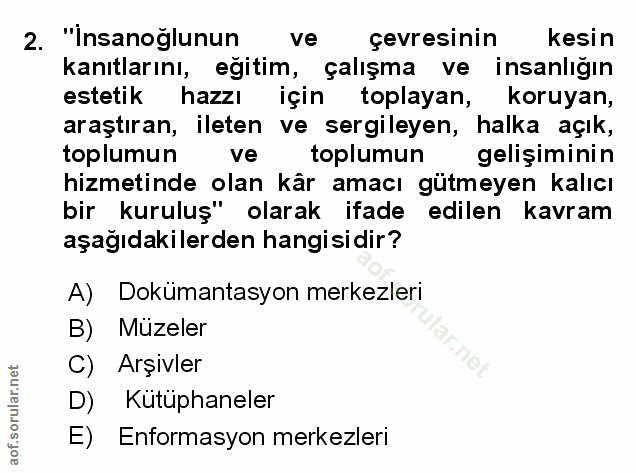 2. "İnsanoğlunun ve çevresinin kesin kanıtlarını, eğitim, çalışma ve insanlığın estetik hazzı için toplayan, koruyan, araştıran, ileten ve sergileyen, halka açık, toplumun ve toplumun gelişiminin hizmetinde olan kâr amacı gütmeyen kalıcı bir kuruluş" olarak ifade edilen kavram aşağıdakilerden hangisidir?

A) Dokümantasyon merkezleri
B) Müzeler
C) Arşivler
D) Kütüphaneler
E) Enformasyon merkezleri

aof.sorular.net